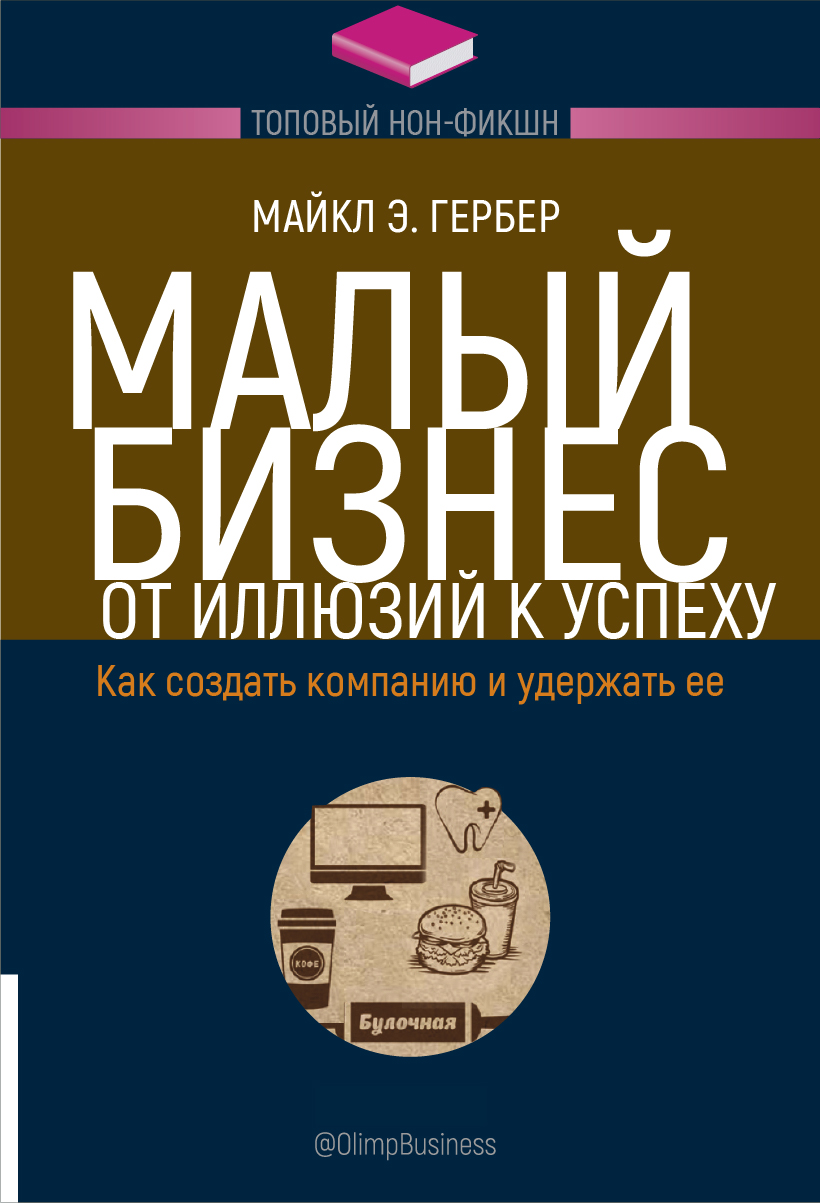 ТОПОВЫЙ НОН-ФИКШН

МАЙКЛ Э. ГЕРБЕР

МАЛЫЙ БИЗНЕС

ОТ ИЛЛЮЗИЙ К УСПЕХУ

Как создать компанию и удержать ее

КОФЕ

Булочная

@OlimpBusiness